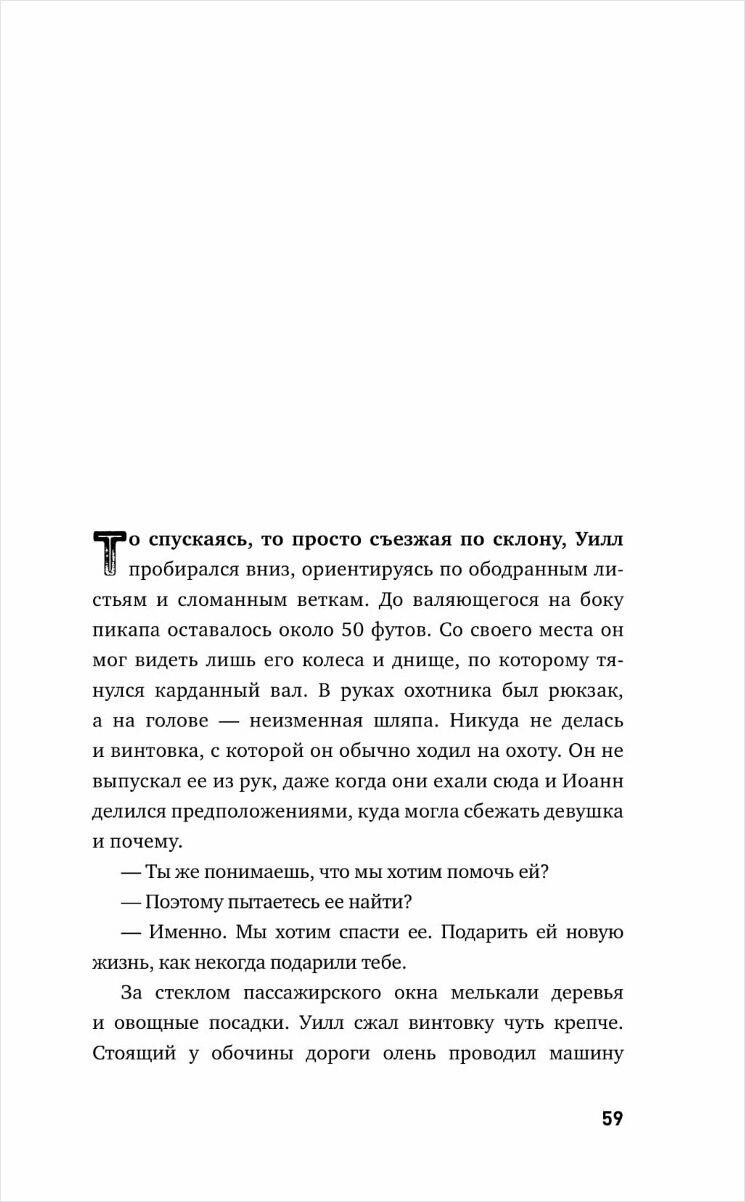 То спускаясь, то просто съезжая по склону, Уилл пробирался вниз, ориентируясь по ободранным листьям и сломанным веткам. До валяющегося на боку пикапа оставалось около 50 футов. Со своего места он мог видеть лишь его колеса и днище, по которому тянулся карданный вал. В руках охотника был рюкзак, а на голове — неизменная шляпа. Никуда не делась и винтовка, с которой он обычно ходил на охоту. Он не выпускал ее из рук, даже когда они ехали сюда и Иоанн делился предположениями, куда могла сбежать девушка и почему.

— Ты же понимаешь, что мы хотим помочь ей?

— Поэтому пытаетесь ее найти?

— Именно. Мы хотим спасти ее. Подарить ей новую жизнь, как некогда подарили тебе.

За стеклом пассажирского окна мелькали деревья и овощные посадки. Уилл сжал винтовку чуть крепче. Стоящий у обочины дороги олень проводил машину

59